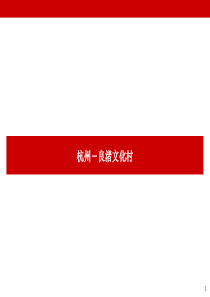 杭州－良渚文化村

1